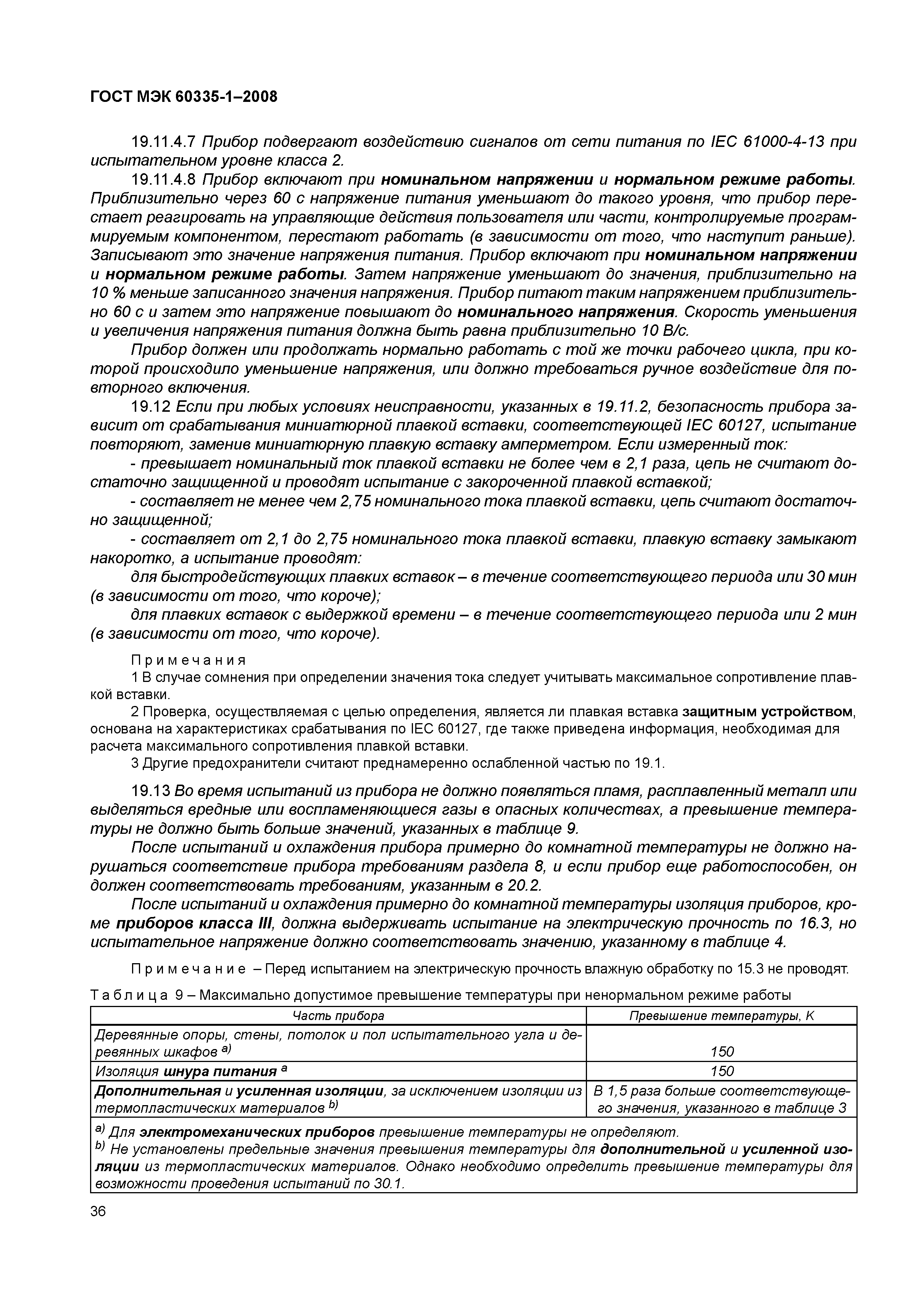 ГОСТ МЭК 60335-1–2008

19.11.4.7 Прибор подвергают воздействию сигналов от сети питания по IEC 61000-4-13 при испытательном уровне класса 2.

19.11.4.8 Прибор включают при номинальном напряжении и нормальном режиме работы. Приблизительно через 60 с напряжение питания уменьшают до такого уровня, что прибор перестает реагировать на управляющие действия пользователя или части, контролируемые программируемым компонентом, перестают работать (в зависимости от того, что наступит раньше). Записывают это значение напряжения питания. Прибор включают при номинальном напряжении и нормальном режиме работы. Затем напряжение уменьшают до значения, приблизительно на 10 % меньше записанного значения напряжения. Прибор питают таким напряжением приблизительно 60 с и затем это напряжение повышают до номинального напряжения. Скорость уменьшения и увеличения напряжения питания должна быть равна приблизительно 10 В/с.

Прибор должен или продолжать нормально работать с той же точки рабочего цикла, при которой происходило уменьшение напряжения, или должно требоваться ручное воздействие для повторного включения.

19.12 Если при любых условиях неисправности, указанных в 19.11.2, безопасность прибора зависит от срабатывания миниатюрной плавкой вставки, соответствующей IEC 60127, испытание повторяют, заменив миниатюрную плавкую вставку амперметром. Если измеренный ток:

- превышает номинальный ток плавкой вставки не более чем в 2,1 раза, цепь не считают достаточно защищенной и проводят испытание с закороченной плавкой вставкой;

- составляет не менее чем 2,75 номинального тока плавкой вставки, цепь считают достаточно защищенной;

- составляет от 2,1 до 2,75 номинального тока плавкой вставки, плавкую вставку замыкают накоротко, а испытание проводят:

для быстродействующих плавких вставок – в течение соответствующего периода или 30 мин (в зависимости от того, что короче);

для плавких вставок с выдержкой времени – в течение соответствующего периода или 2 мин (в зависимости от того, что короче).

Примечания

1 В случае сомнения при определении значения тока следует учитывать максимальное сопротивление плавкой вставки.

2 Проверка, осуществляемая с целью определения, является ли плавкая вставка защитным устройством, основана на характеристиках срабатывания по IEC 60127, где также приведена информация, необходимая для расчета максимального сопротивления плавкой вставки.

3 Другие предохранители считают преднамеренно ослабленной частью по 19.1.

19.13 Во время испытаний из прибора не должно появляться пламя, расплавленный металл или выделяться вредные или воспламеняющиеся газы в опасных количествах, а превышение температуры не должно быть больше значений, указанных в таблице 9.

После испытаний и охлаждения прибора примерно до комнатной температуры не должно нарушаться соответствие прибора требованиям раздела 8, и если прибор еще работоспособен, он должен соответствовать требованиям, указанным в 20.2.

После испытаний и охлаждения примерно до комнатной температуры изоляция приборов, кроме приборов класса III, должна выдерживать испытание на электрическую прочность по 16.3, но испытательное напряжение должно соответствовать значению, указанному в таблице 4.

Примечание – Перед испытанием на электрическую прочность влажную обработку по 15.3 не проводят.

Таблица 9 – Максимально допустимое превышение температуры при ненормальном режиме работы

| Часть прибора | Превышение температуры, К |
|---|---|
| Деревянные опоры, стены, потолок и пол испытательного угла и деревянных шкафов $^{a)}$ | 150 |
| Изоляция шнура питания $^{a}$ | 150 |
| Дополнительная и усиленная изоляции, за исключением изоляции из термопластических материалов $^{b)}$ | В 1,5 раза больше соответствующего значения, указанного в таблице 3 |

$^{a)}$ Для электромеханических приборов превышение температуры не определяют.
$^{b)}$ Не установлены предельные значения превышения температуры для дополнительной и усиленной изоляции из термопластических материалов. Однако необходимо определить превышение температуры для возможности проведения испытаний по 30.1.

36